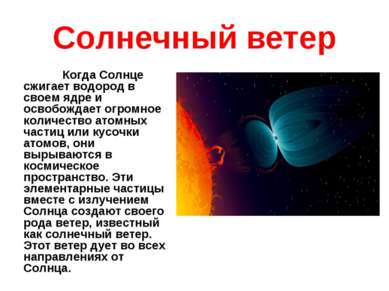 Солнечный ветер

Когда Солнце сжигает водород в своем ядре и освобождает огромное количество атомных частиц или кусочки атомов, они вырываются в космическое пространство. Эти элементарные частицы вместе с излучением Солнца создают своего рода ветер, известный как солнечный ветер. Этот ветер дует во всех направлениях от Солнца.